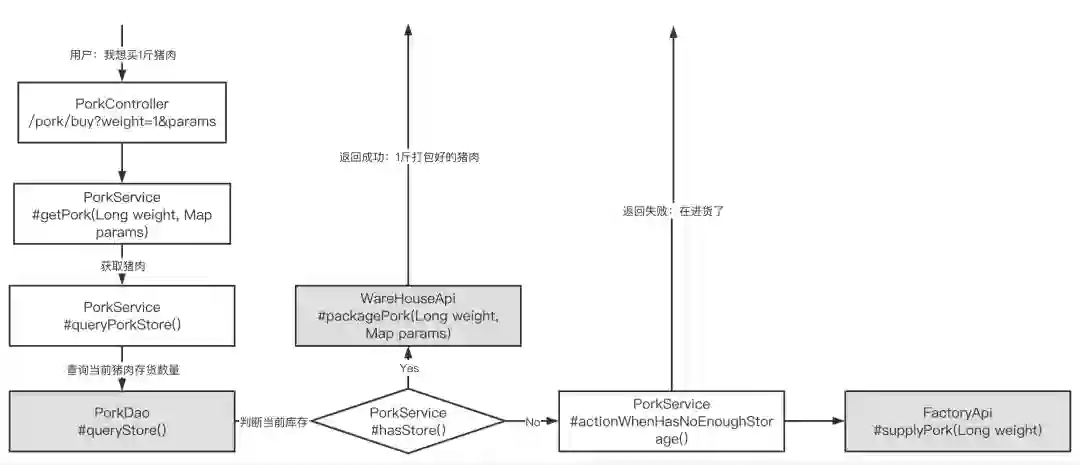 用户：我想买1斤猪肉

PorkController
/pork/buy?weight=1&params

PorkService
#getPork(Long weight, Map params)

获取猪肉

PorkService
#queryPorkStore()

查询当前猪肉存货数量

PorkDao
#queryStore()

判断当前库存

PorkService
#hasStore()

Yes

WareHouseApi
#packagePork(Long weight, Map params)

返回成功：1斤打包好的猪肉

No

PorkService
#actionWhenHasNoEnoughStorage()

返回失败：在进货了

FactoryApi
#supplyPork(Long weight)